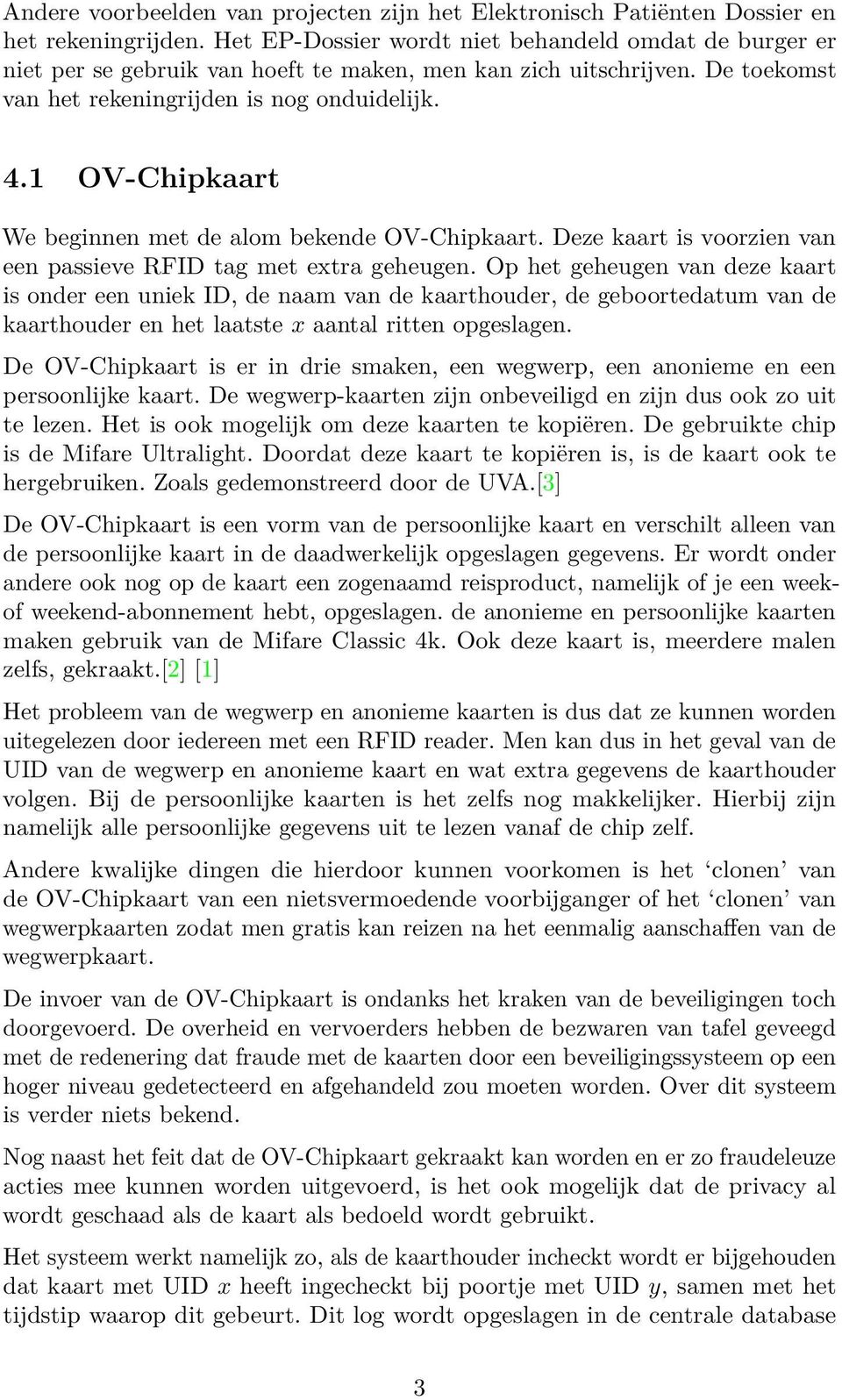 Andere voorbeelden van projecten zijn het Elektronisch Patiënten Dossier en het rekeningrijden. Het EP-Dossier wordt niet behandeld omdat de burger er niet per se gebruik van hoeft te maken, men kan zich uitschrijven. De toekomst van het rekeningrijden is nog onduidelijk.

4.1 OV-Chipkaart

We beginnen met de alom bekende OV-Chipkaart. Deze kaart is voorzien van een passieve RFID tag met extra geheugen. Op het geheugen van deze kaart is onder een uniek ID, de naam van de kaarthouder, de geboortedatum van de kaarthouder en het laatste $x$ aantal ritten opgeslagen.

De OV-Chipkaart is er in drie smaken, een wegwerp, een anonieme en een persoonlijke kaart. De wegwerp-kaarten zijn onbeveiligd en zijn dus ook zo uit te lezen. Het is ook mogelijk om deze kaarten te kopiëren. De gebruikte chip is de Mifare Ultralight. Doordat deze kaart te kopiëren is, is de kaart ook te hergebruiken. Zoals gedemonstreerd door de UVA.[3]

De OV-Chipkaart is een vorm van de persoonlijke kaart en verschilt alleen van de persoonlijke kaart in de daadwerkelijk opgeslagen gegevens. Er wordt onder andere ook nog op de kaart een zogenaamd reisproduct, namelijk of je een week- of weekend-abonnement hebt, opgeslagen. de anonieme en persoonlijke kaarten maken gebruik van de Mifare Classic 4k. Ook deze kaart is, meerdere malen zelfs, gekraakt.[2] [1]

Het probleem van de wegwerp en anonieme kaarten is dus dat ze kunnen worden uitegelezen door iedereen met een RFID reader. Men kan dus in het geval van de UID van de wegwerp en anonieme kaart en wat extra gegevens de kaarthouder volgen. Bij de persoonlijke kaarten is het zelfs nog makkelijker. Hierbij zijn namelijk alle persoonlijke gegevens uit te lezen vanaf de chip zelf.

Andere kwalijke dingen die hierdoor kunnen voorkomen is het ‘clonen’ van de OV-Chipkaart van een nietsvermoedende voorbijganger of het ‘clonen’ van wegwerpkaarten zodat men gratis kan reizen na het eenmalig aanschaffen van de wegwerpkaart.

De invoer van de OV-Chipkaart is ondanks het kraken van de beveiligingen toch doorgevoerd. De overheid en vervoerders hebben de bezwaren van tafel geveegd met de redenering dat fraude met de kaarten door een beveiligingssysteem op een hoger niveau gedetecteerd en afgehandeld zou moeten worden. Over dit systeem is verder niets bekend.

Nog naast het feit dat de OV-Chipkaart gekraakt kan worden en er zo fraudeleuze acties mee kunnen worden uitgevoerd, is het ook mogelijk dat de privacy al wordt geschaad als de kaart als bedoeld wordt gebruikt.

Het systeem werkt namelijk zo, als de kaarthouder incheckt wordt er bijgehouden dat kaart met UID $x$ heeft ingecheckt bij poortje met UID $y$, samen met het tijdstip waarop dit gebeurt. Dit log wordt opgeslagen in de centrale database

3